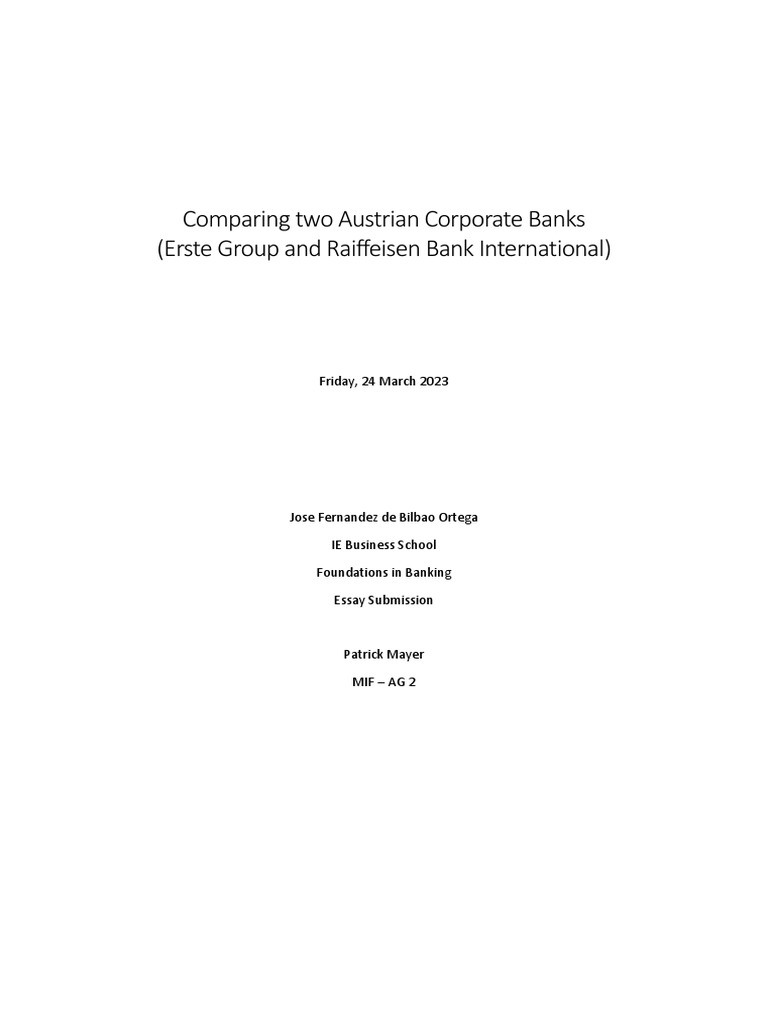 Comparing two Austrian Corporate Banks
(Erste Group and Raiffeisen Bank International)

Friday, 24 March 2023

Jose Fernandez de Bilbao Ortega

IE Business School

Foundations in Banking

Essay Submission

Patrick Mayer

MIF – AG 2